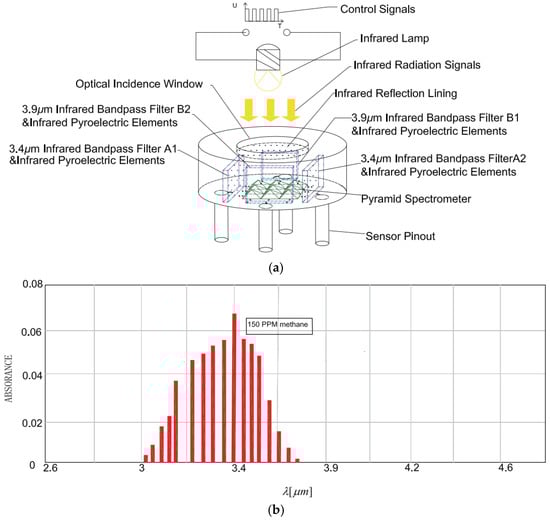 U

T

Control Signals

Infrared Lamp

Infrared Radiation Signals

Optical Incidence Window

Infrared Reflection Lining

3.9$\mu$m Infrared Bandpass Filter B2 &Infrared Pyroelectric Elements

3.9$\mu$m Infrared Bandpass Filter B1 &Infrared Pyroelectric Elements

3.4$\mu$m Infrared Bandpass Filter A1 &Infrared Pyroelectric Elements

3.4$\mu$m Infrared Bandpass FilterA2 &Infrared Pyroelectric Elements

Pyramid Spectrometer

Sensor Pinout

(a)

0.08

0.06

0.04

0.02

0

ABSORANCE

150 PPM methane

2.6

3

3.4

3.9

4.2

4.6

$\lambda[\mu m]$

(b)